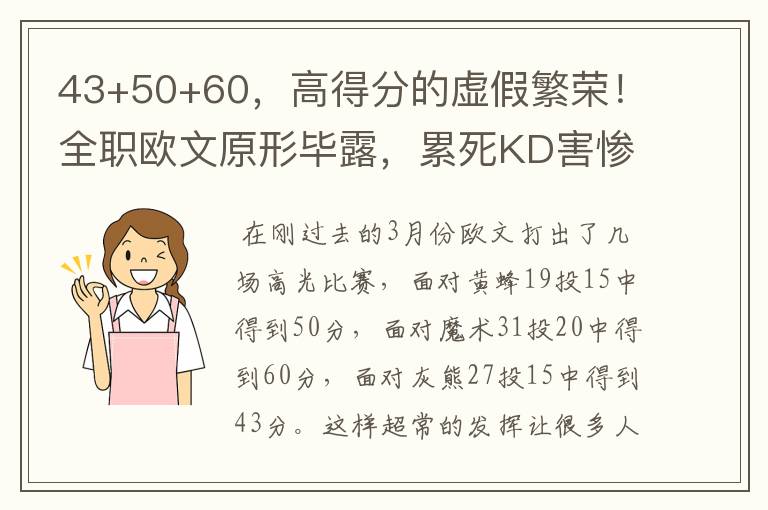 43+50+60，高得分的虚假繁荣！全职欧文原形毕露，累死KD害惨

在刚过去的3月份欧文打出了几场高光比赛，面对黄蜂19投15中得到50分，面对魔术31投20中得到60分，面对灰熊27投15中得到43分。这样超常的发挥让很多人